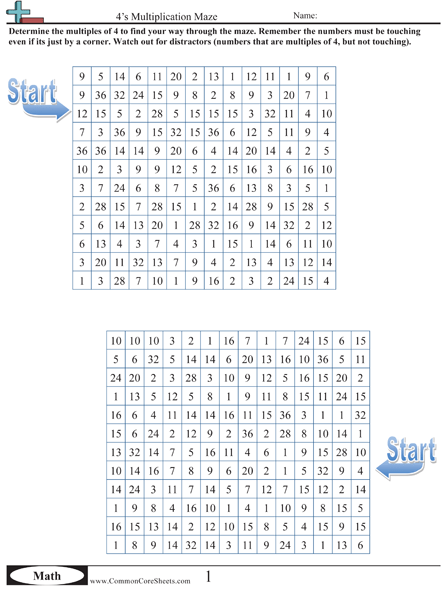 4's Multiplication Maze

Name:

Determine the multiples of 4 to find your way through the maze. Remember the numbers must be touching even if its just by a corner. Watch out for distractors (numbers that are multiples of 4, but not touching).

Start

| 9 | 5 | 14 | 6 | 11 | 20 | 2 | 13 | 1 | 12 | 11 | 1 | 9 | 6 |
|---|---|---|---|---|---|---|---|---|---|---|---|---|---|
| 9 | 36 | 32 | 24 | 15 | 9 | 8 | 2 | 8 | 9 | 3 | 20 | 7 | 1 |
| 12 | 15 | 5 | 2 | 28 | 5 | 15 | 15 | 15 | 3 | 32 | 11 | 4 | 10 |
| 7 | 3 | 36 | 9 | 15 | 32 | 15 | 36 | 6 | 12 | 5 | 11 | 9 | 4 |
| 36 | 36 | 14 | 14 | 9 | 20 | 6 | 4 | 14 | 20 | 14 | 4 | 2 | 5 |
| 10 | 2 | 3 | 9 | 9 | 12 | 5 | 2 | 15 | 16 | 3 | 6 | 16 | 10 |
| 3 | 7 | 24 | 6 | 8 | 7 | 5 | 36 | 6 | 13 | 8 | 3 | 5 | 1 |
| 2 | 28 | 15 | 7 | 28 | 15 | 1 | 2 | 14 | 28 | 9 | 15 | 28 | 5 |
| 5 | 6 | 14 | 13 | 20 | 1 | 28 | 32 | 16 | 9 | 14 | 32 | 2 | 12 |
| 6 | 13 | 4 | 3 | 7 | 4 | 3 | 1 | 15 | 1 | 14 | 6 | 11 | 10 |
| 3 | 20 | 11 | 32 | 13 | 7 | 9 | 4 | 2 | 13 | 4 | 13 | 12 | 14 |
| 1 | 3 | 28 | 7 | 10 | 1 | 9 | 16 | 2 | 3 | 2 | 24 | 15 | 4 |

| 10 | 10 | 10 | 3 | 2 | 1 | 16 | 7 | 1 | 7 | 24 | 15 | 6 | 15 |
|---|---|---|---|---|---|---|---|---|---|---|---|---|---|
| 5 | 6 | 32 | 5 | 14 | 14 | 6 | 20 | 13 | 16 | 10 | 36 | 5 | 11 |
| 24 | 20 | 2 | 3 | 28 | 3 | 10 | 9 | 12 | 5 | 16 | 15 | 20 | 2 |
| 1 | 13 | 5 | 12 | 5 | 8 | 1 | 9 | 11 | 8 | 15 | 11 | 24 | 15 |
| 16 | 6 | 4 | 11 | 14 | 14 | 16 | 11 | 15 | 36 | 3 | 1 | 1 | 32 |
| 15 | 6 | 24 | 2 | 12 | 9 | 2 | 36 | 2 | 28 | 8 | 10 | 14 | 1 |
| 13 | 32 | 14 | 7 | 5 | 16 | 11 | 4 | 6 | 1 | 9 | 15 | 28 | 10 |
| 10 | 14 | 16 | 7 | 8 | 9 | 6 | 20 | 2 | 1 | 5 | 32 | 9 | 4 |
| 14 | 24 | 3 | 11 | 7 | 14 | 5 | 7 | 12 | 7 | 15 | 12 | 2 | 14 |
| 1 | 9 | 8 | 4 | 16 | 10 | 1 | 4 | 1 | 10 | 9 | 8 | 15 | 5 |
| 16 | 15 | 13 | 14 | 2 | 12 | 10 | 15 | 8 | 5 | 4 | 15 | 9 | 15 |
| 1 | 8 | 9 | 14 | 32 | 14 | 3 | 11 | 9 | 24 | 3 | 1 | 13 | 6 |

Start

Math www.CommonCoreSheets.com 1